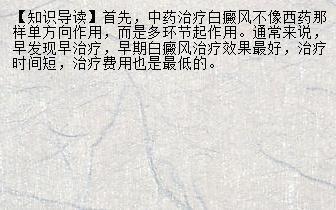 【知识导读】首先，中药治疗白癜风不像西药那样单方向作用，而是多环节起作用。通常来说，早发现早治疗，早期白癜风治疗效果最好，治疗时间短，治疗费用也是最低的。